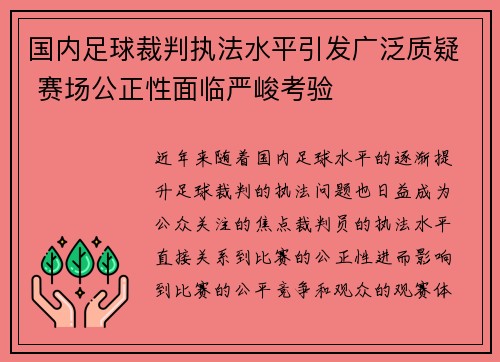 国内足球裁判执法水平引发广泛质疑 赛场公正性面临严峻考验

近年来随着国内足球水平的逐渐提升足球裁判的执法问题也日益成为公众关注的焦点裁判员的执法水平直接关系到比赛的公正性进而影响到比赛的公平竞争和观众的观赛体